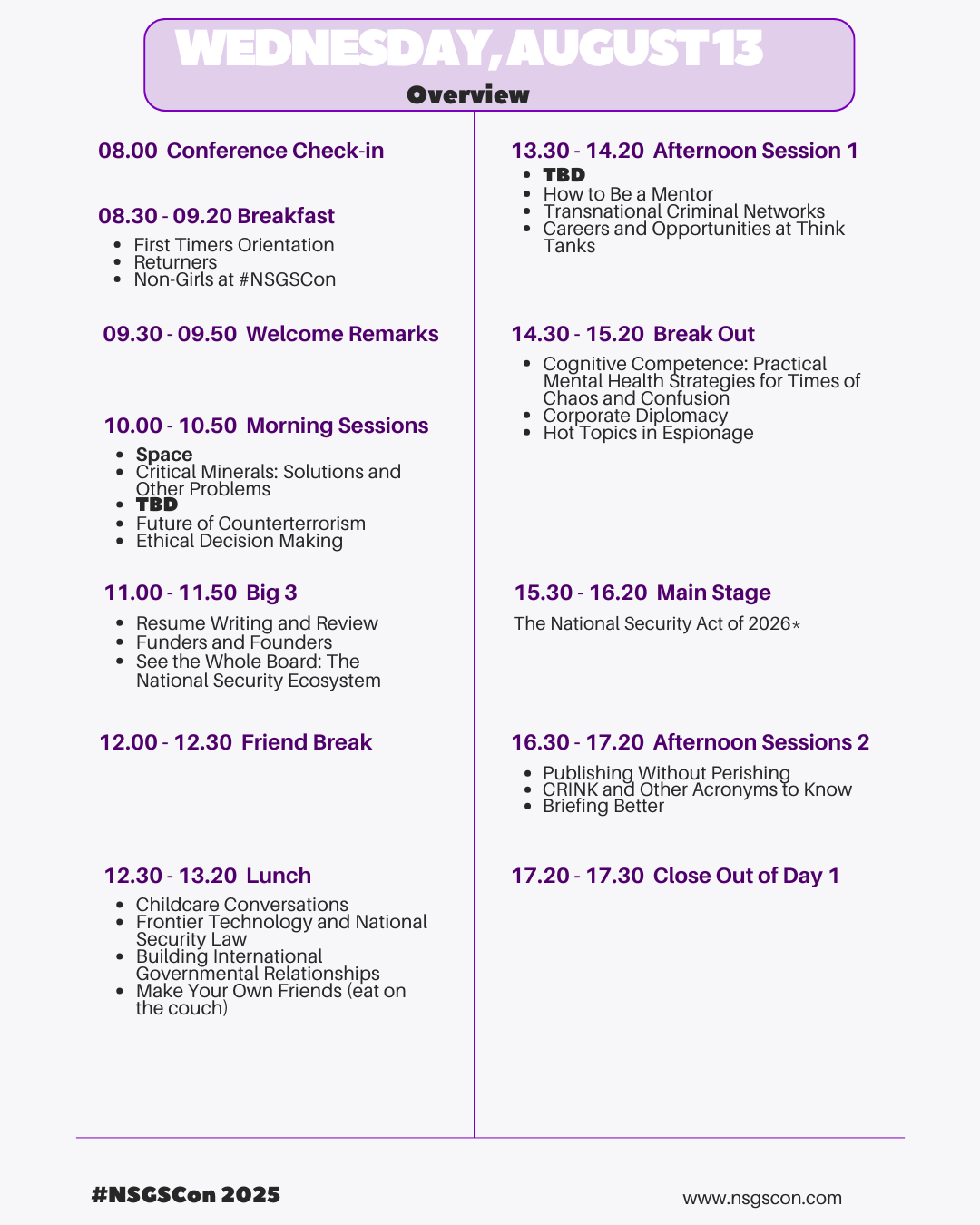 WEDNESDAY, AUGUST 13
Overview

08.00 Conference Check-in

08.30 - 09.20 Breakfast
- First Timers Orientation
- Returners
- Non-Girls at #NSGSCon

09.30 - 09.50 Welcome Remarks

10.00 - 10.50 Morning Sessions
- Space
- Critical Minerals: Solutions and Other Problems
- TBD
- Future of Counterterrorism
- Ethical Decision Making

11.00 - 11.50 Big 3
- Resume Writing and Review
- Funders and Founders
- See the Whole Board: The National Security Ecosystem

12.00 - 12.30 Friend Break

12.30 - 13.20 Lunch
- Childcare Conversations
- Frontier Technology and National Security Law
- Building International Governmental Relationships
- Make Your Own Friends (eat on the couch)

13.30 - 14.20 Afternoon Session 1
- TBD
- How to Be a Mentor
- Transnational Criminal Networks
- Careers and Opportunities at Think Tanks

14.30 - 15.20 Break Out
- Cognitive Competence: Practical Mental Health Strategies for Times of Chaos and Confusion
- Corporate Diplomacy
- Hot Topics in Espionage

15.30 - 16.20 Main Stage
The National Security Act of 2026*

16.30 - 17.20 Afternoon Sessions 2
- Publishing Without Perishing
- CRINK and Other Acronyms to Know
- Briefing Better

17.20 - 17.30 Close Out of Day 1

#NSGSCon 2025
www.nsgscon.com